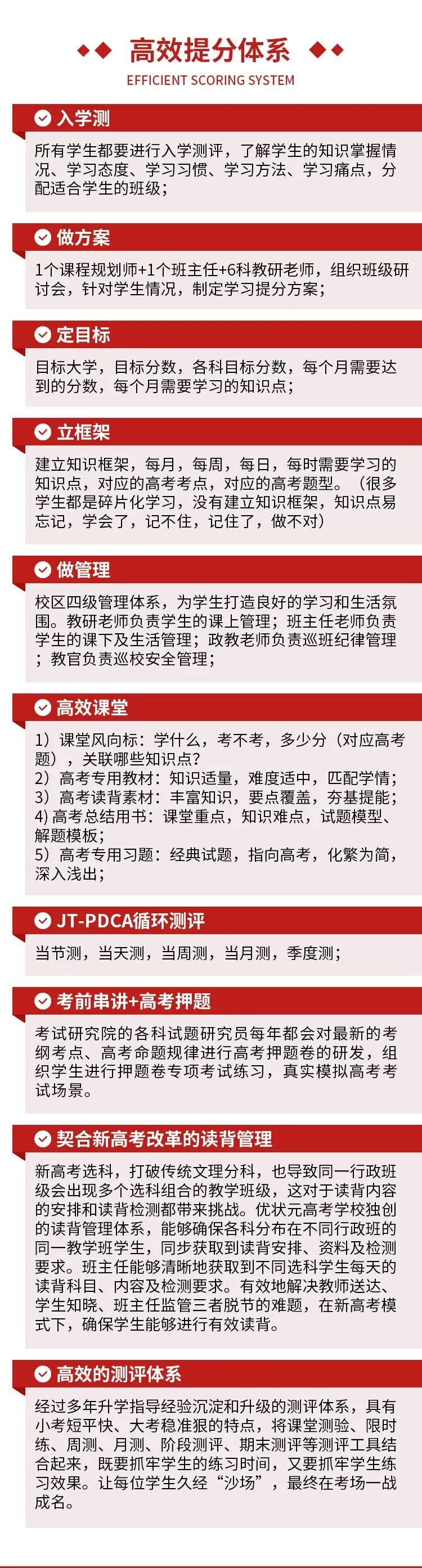 高效提分体系

EFFICIENT SCORING SYSTEM

入学测

所有学生都要进行入学测评，了解学生的知识掌握情况、学习态度、学习习惯、学习方法、学习痛点，分配适合学生的班级；

做方案

1个课程规划师+1个班主任+6科教研老师，组织班级研讨会，针对学生情况，制定学习提分方案；

定目标

目标大学，目标分数，各科目标分数，每个月需要达到的分数，每个月需要学习的知识点；

立框架

建立知识框架，每月，每周，每日，每时需要学习的知识点，对应的高考考点，对应的高考题型。（很多学生都是碎片化学习，没有建立知识框架，知识点易忘记，学会了，记不住，记住了，做不对）

做管理

校区四级管理体系，为学生打造良好的学习和生活氛围。教研老师负责学生的课上管理；班主任老师负责学生的课下及生活管理；政教老师负责巡班纪律管理；教官负责巡校安全管理；

高效课堂

1）课堂风向标：学什么，考不考，多少分（对应高考题），关联哪些知识点？
2）高考专用教材：知识适量，难度适中，匹配学情；
3）高考读背素材：丰富知识，要点覆盖，夯基提能；
4) 高考总结用书：课堂重点，知识难点，试题模型、解题模板；
5）高考专用习题：经典试题，指向高考，化繁为简，深入浅出；

JT-PDCA循环测评

当节测，当天测，当周测，当月测，季度测；

考前串讲+高考押题

考试研究院的各科试题研究员每年都会对最新的考纲考点、高考命题规律进行高考押题卷的研发，组织学生进行押题卷专项考试练习，真实模拟高考考试场景。

契合新高考改革的读背管理

新高考选科，打破传统文理分科，也导致同一行政班级会出现多个选科组合的教学班级，这对于读背内容的安排和读背检测都带来挑战。优状元高考学校独创的读背管理体系，能够确保各科分布在不同行政班的同一教学班学生，同步获取到读背安排、资料及检测要求。班主任能够清晰地获取到不同选科学生每天的读背科目、内容及检测要求。有效地解决教师送达、学生知晓、班主任监管三者脱节的难题，在新高考模式下，确保学生能够进行有效读背。

高效的测评体系

经过多年升学指导经验沉淀和升级的测评体系，具有小考短平快、大考稳准狠的特点，将课堂测验、限时练、周测、月测、阶段测评、期末测评等测评工具结合起来，既要抓牢学生的练习时间，又要抓牢学生练习效果。让每位学生久经“沙场”，最终在考场一战成名。